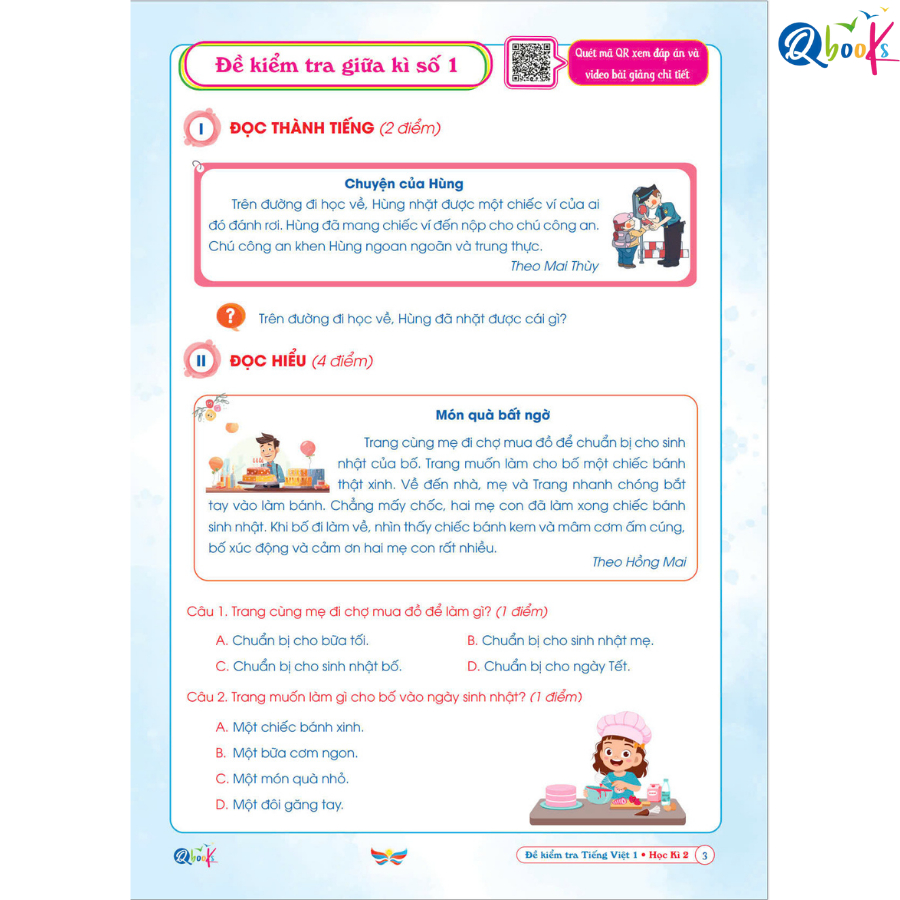 Qbooks

Đề kiểm tra giữa kì số 1

Quét mã QR xem đáp án và video bài giảng chi tiết

I ĐỌC THÀNH TIẾNG (2 điểm)

Chuyện của Hùng

Trên đường đi học về, Hùng nhặt được một chiếc ví của ai đó đánh rơi. Hùng đã mang chiếc ví đến nộp cho chú công an. Chú công an khen Hùng ngoan ngoãn và trung thực.

Theo Mai Thùy

Trên đường đi học về, Hùng đã nhặt được cái gì?

II ĐỌC HIỂU (4 điểm)

Món quà bất ngờ

Trang cùng mẹ đi chợ mua đồ để chuẩn bị cho sinh nhật của bố. Trang muốn làm cho bố một chiếc bánh thật xinh. Về đến nhà, mẹ và Trang nhanh chóng bắt tay vào làm bánh. Chẳng mấy chốc, hai mẹ con đã làm xong chiếc bánh sinh nhật. Khi bố đi làm về, nhìn thấy chiếc bánh kem và mâm cơm ấm cúng, bố xúc động và cảm ơn hai mẹ con rất nhiều.

Theo Hồng Mai

Câu 1. Trang cùng mẹ đi chợ mua đồ để làm gì? (1 điểm)

A. Chuẩn bị cho bữa tối.
B. Chuẩn bị cho sinh nhật mẹ.
C. Chuẩn bị cho sinh nhật bố.
D. Chuẩn bị cho ngày Tết.

Câu 2. Trang muốn làm gì cho bố vào ngày sinh nhật? (1 điểm)

A. Một chiếc bánh xinh.
B. Một bữa cơm ngon.
C. Một món quà nhỏ.
D. Một đôi găng tay.

Qbooks

Đề kiểm tra Tiếng Việt 1 • Học Kì 2 3